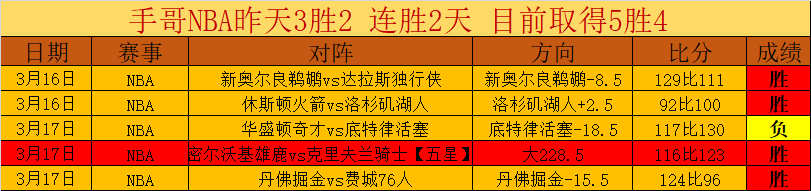 手哥NBA昨天3胜2 连胜2天 目前取得5胜4

| 日期 | 赛事 | 对阵 | 方向 | 比分 | 成绩 |
|---|---|---|---|---|---|
| 3月16日 | NBA | 新奥尔良鹈鹕vs达拉斯独行侠 | 新奥尔良鹈鹕-8.5 | 129比111 | 胜 |
| 3月16日 | NBA | 休斯顿火箭vs洛杉矶湖人 | 洛杉矶湖人+2.5 | 92比100 | 胜 |
| 3月17日 | NBA | 华盛顿奇才vs底特律活塞 | 底特律活塞-18.5 | 117比130 | 负 |
| 3月17日 | NBA | 密尔沃基雄鹿vs克里夫兰骑士【五星】 | 大228.5 | 116比123 | 胜 |
| 3月17日 | NBA | 丹佛掘金vs费城76人 | 丹佛掘金-15.5 | 124比96 | 胜 |